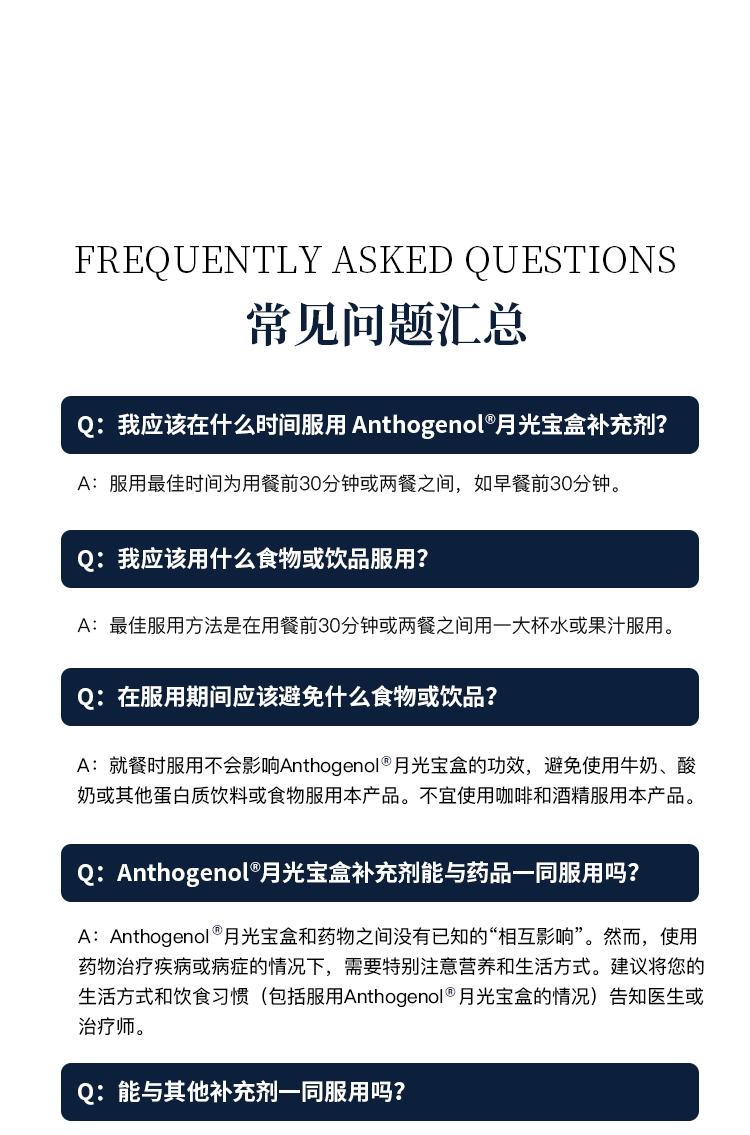 FREQUENTLY ASKED QUESTIONS
常见问题汇总

Q：我应该在什么时间服用 Anthogenol®月光宝盒补充剂？

A：服用最佳时间为用餐前30分钟或两餐之间，如早餐前30分钟。

Q：我应该用什么食物或饮品服用？

A：最佳服用方法是在用餐前30分钟或两餐之间用一大杯水或果汁服用。

Q：在服用期间应该避免什么食物或饮品？

A：就餐时服用不会影响Anthogenol®月光宝盒的功效，避免使用牛奶、酸奶或其他蛋白质饮料或食物服用本产品。不宜使用咖啡和酒精服用本产品。

Q：Anthogenol®月光宝盒补充剂能与药品一同服用吗？

A：Anthogenol®月光宝盒和药物之间没有已知的“相互影响”。然而，使用药物治疗疾病或病症的情况下，需要特别注意营养和生活方式。建议将您的生活方式和饮食习惯（包括服用Anthogenol®月光宝盒的情况）告知医生或治疗师。

Q：能与其他补充剂一同服用吗？